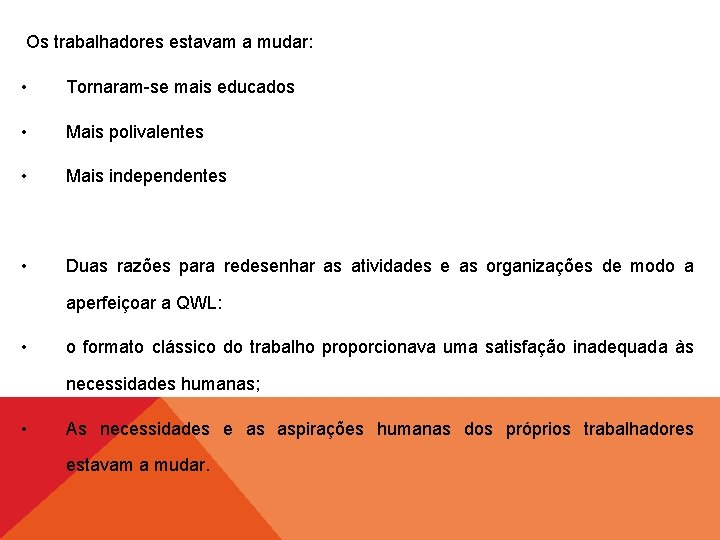 Os trabalhadores estavam a mudar:

• Tornaram-se mais educados

• Mais polivalentes

• Mais independentes

• Duas razões para redesenhar as atividades e as organizações de modo a aperfeiçoar a QWL:

• o formato clássico do trabalho proporcionava uma satisfação inadequada às necessidades humanas;

• As necessidades e as aspirações humanas dos próprios trabalhadores estavam a mudar.